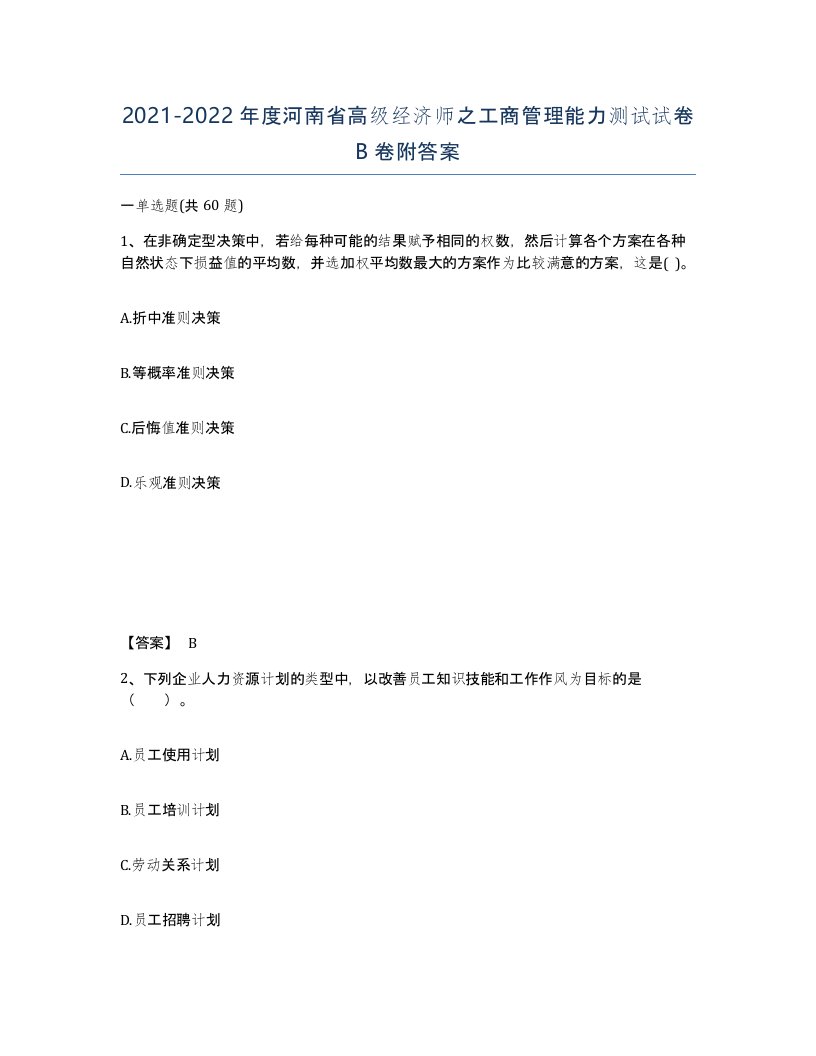 2021-2022年度河南省高级经济师之工商管理能力测试试卷B卷附答案

一单选题(共 60 题)

1、在非确定型决策中，若给每种可能的结果赋予相同的权数，然后计算各个方案在各种自然状态下损益值的平均数，并选加权平均数最大的方案作为比较满意的方案，这是( )。

A.折中准则决策

B.等概率准则决策

C.后悔值准则决策

D.乐观准则决策

【答案】 B

2、下列企业人力资源计划的类型中，以改善员工知识技能和工作作风为目标的是（　）。

A.员工使用计划

B.员工培训计划

C.劳动关系计划

D.员工招聘计划